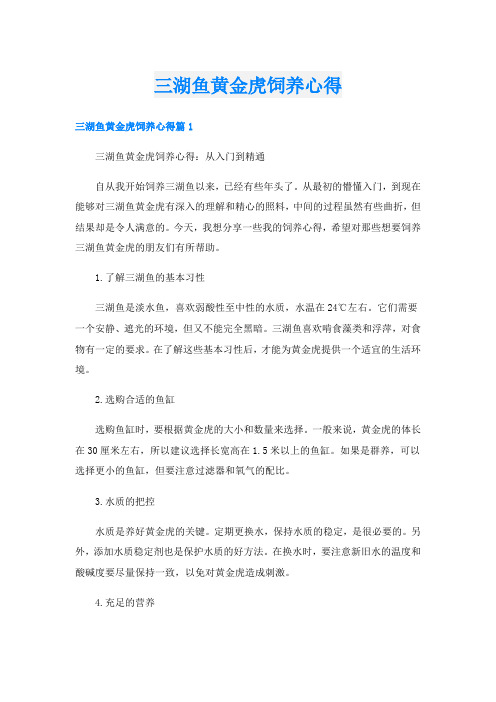 三湖鱼黄金虎饲养心得

三湖鱼黄金虎饲养心得篇1

三湖鱼黄金虎饲养心得：从入门到精通

自从我开始饲养三湖鱼以来，已经有些年头了。从最初的懵懂入门，到现在能够对三湖鱼黄金虎有深入的理解和精心的照料，中间的过程虽然有些曲折，但结果却是令人满意的。今天，我想分享一些我的饲养心得，希望对那些想要饲养三湖鱼黄金虎的朋友们有所帮助。

1.了解三湖鱼的基本习性

三湖鱼是淡水鱼，喜欢弱酸性至中性的水质，水温在24℃左右。它们需要一个安静、遮光的环境，但又不能完全黑暗。三湖鱼喜欢啃食藻类和浮萍，对食物有一定的要求。在了解这些基本习性后，才能为黄金虎提供一个适宜的生活环境。

2.选购合适的鱼缸

选购鱼缸时，要根据黄金虎的大小和数量来选择。一般来说，黄金虎的体长在30厘米左右，所以建议选择长宽高在1.5米以上的鱼缸。如果是群养，可以选择更小的鱼缸，但要注意过滤器和氧气的配比。

3.水质的把控

水质是养好黄金虎的关键。定期更换水，保持水质的稳定，是很必要的。另外，添加水质稳定剂也是保护水质的好方法。在换水时，要注意新旧水的温度和酸碱度要尽量保持一致，以免对黄金虎造成刺激。

4.充足的营养